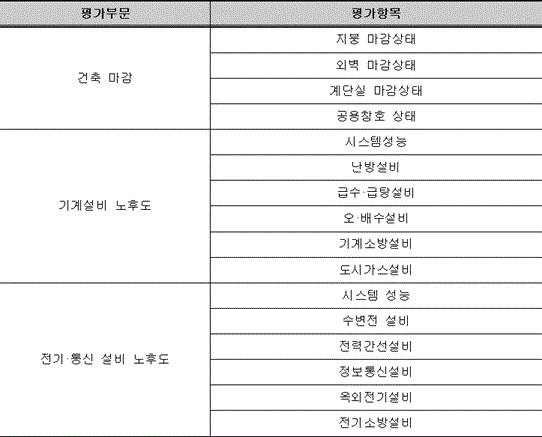 | 평가부문 | 평가항목 |
|---|---|
| 건축 마감 | 지붕 마감상태 |
| | 외벽 마감상태 |
| | 계단실 마감상태 |
| | 공용창호 상태 |
| 기계설비 노후도 | 시스템성능 |
| | 난방설비 |
| | 급수·급탕설비 |
| | 오·배수설비 |
| | 기계소방설비 |
| | 도시가스설비 |
| 전기·통신 설비 노후도 | 시스템 성능 |
| | 수변전 설비 |
| | 전력간선설비 |
| | 정보통신설비 |
| | 옥외전기설비 |
| | 전기소방설비 |